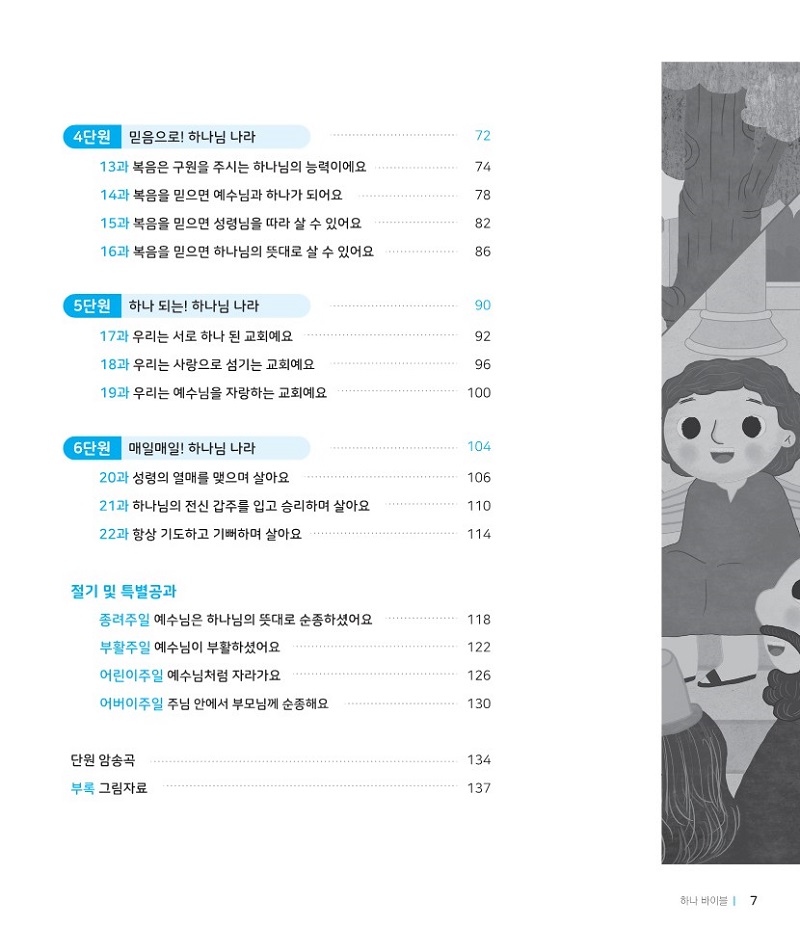 4단원 믿음으로! 하나님 나라 72

13과 복음은 구원을 주시는 하나님의 능력이에요 74

14과 복음을 믿으면 예수님과 하나가 되어요 78

15과 복음을 믿으면 성령님을 따라 살 수 있어요 82

16과 복음을 믿으면 하나님의 뜻대로 살 수 있어요 86

5단원 하나 되는! 하나님 나라 90

17과 우리는 서로 하나 된 교회예요 92

18과 우리는 사랑으로 섬기는 교회예요 96

19과 우리는 예수님을 자랑하는 교회예요 100

6단원 매일매일! 하나님 나라 104

20과 성령의 열매를 맺으며 살아요 106

21과 하나님의 전신 갑주를 입고 승리하며 살아요 110

22과 항상 기도하고 기뻐하며 살아요 114

절기 및 특별공과

종려주일 예수님은 하나님의 뜻대로 순종하셨어요 118

부활주일 예수님이 부활하셨어요 122

어린이주일 예수님처럼 자라가요 126

어버이주일 주님 안에서 부모님께 순종해요 130

단원 암송곡 134

부록 그림자료 137

하나 바이블 | 7